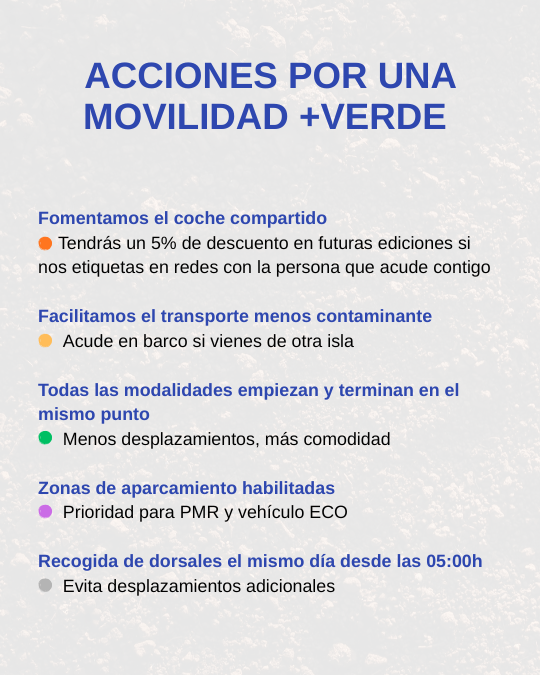 ACCIONES POR UNA MOVILIDAD +VERDE

Fomentamos el coche compartido
Tendrás un 5% de descuento en futuras ediciones si nos etiquetas en redes con la persona que acude contigo

Facilitamos el transporte menos contaminante
Acude en barco si vienes de otra isla

Todas las modalidades empiezan y terminan en el mismo punto
Menos desplazamientos, más comodidad

Zonas de aparcamiento habilitadas
Prioridad para PMR y vehículo ECO

Recogida de dorsales el mismo día desde las 05:00h
Evita desplazamientos adicionales